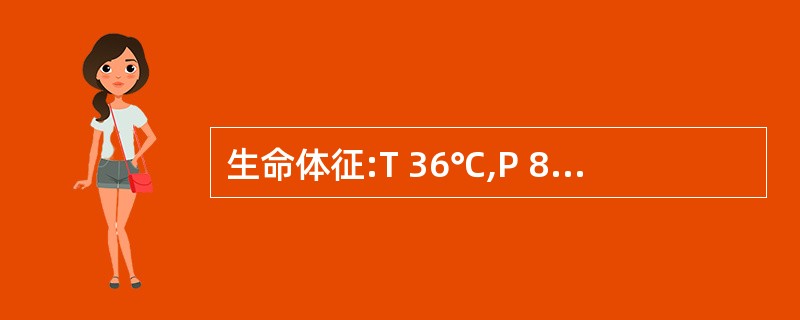 生命体征:T 36℃,P 8...